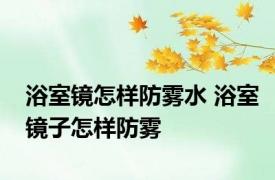 浴室镜怎样防雾水 浴室镜子怎样防雾